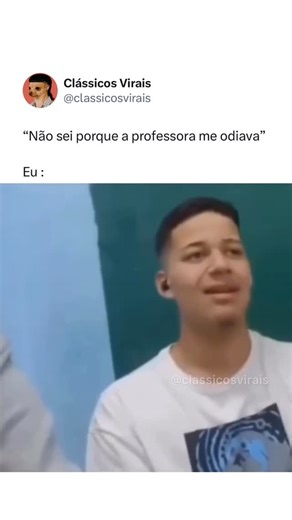 Clássicos Virais
@classicosvirais

“Não sei porque a professora me odiava”

Eu :

@classicosvirais